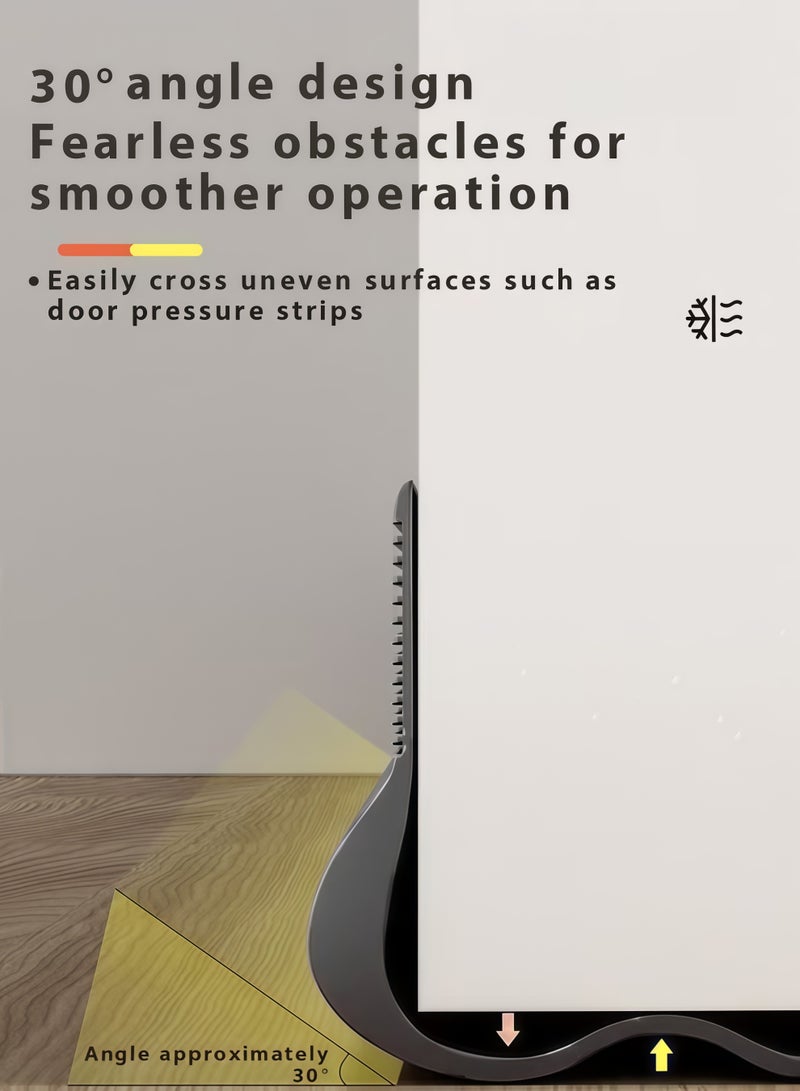 30° angle design
Fearless obstacles for smoother operation

• Easily cross uneven surfaces such as door pressure strips

Angle approximately 30°